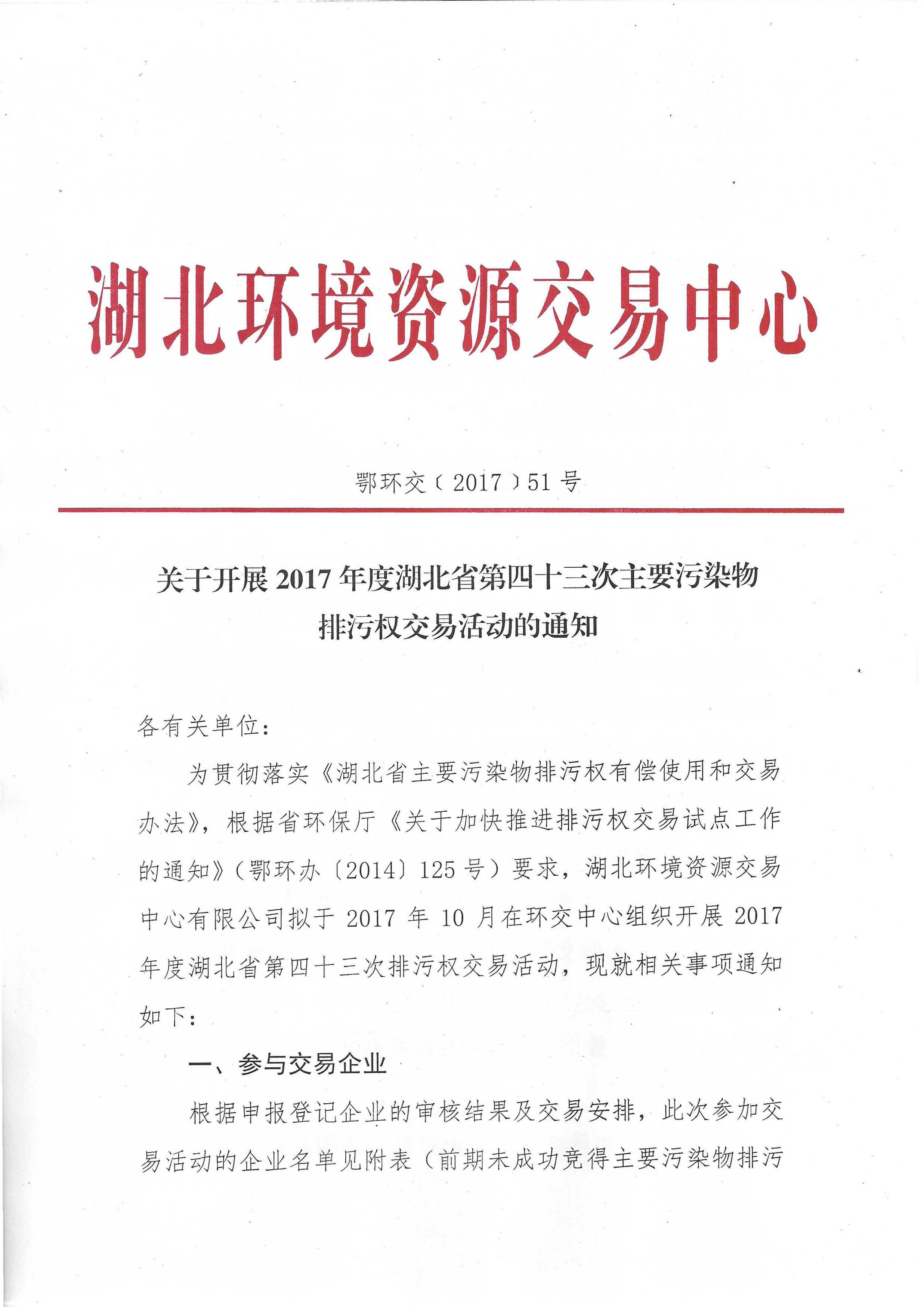 湖北环境资源交易中心

鄂环交〔2017〕51号

关于开展2017年度湖北省第四十三次主要污染物排污权交易活动的通知

各有关单位：

为贯彻落实《湖北省主要污染物排污权有偿使用和交易办法》，根据省环保厅《关于加快推进排污权交易试点工作的通知》（鄂环办〔2014〕125号）要求，湖北环境资源交易中心有限公司拟于2017年10月在环交中心组织开展2017年度湖北省第四十三次排污权交易活动，现就相关事项通知如下：

一、参与交易企业

根据申报登记企业的审核结果及交易安排，此次参加交易活动的企业名单见附表（前期未成功竞得主要污染物排污